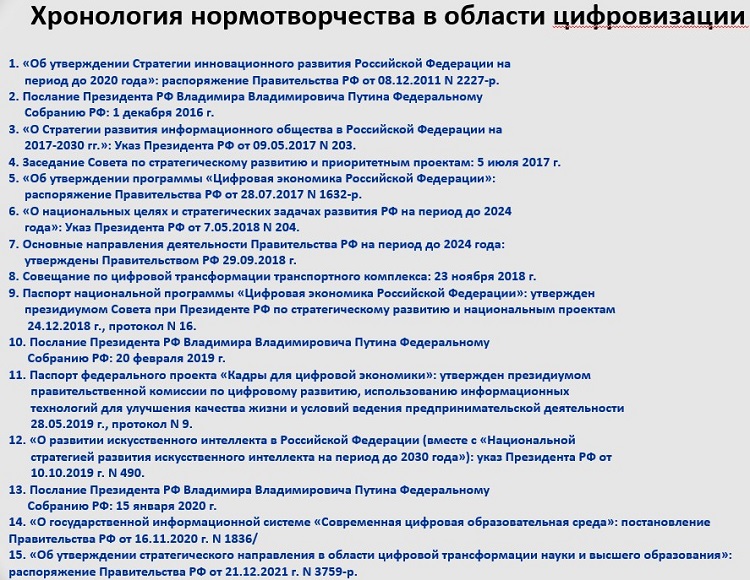 Хронология нормотворчества в области цифровизации

1. «Об утверждении Стратегии инновационного развития Российской Федерации на период до 2020 года»: распоряжение Правительства РФ от 08.12.2011 N 2227-р.
2. Послание Президента РФ Владимира Владимировича Путина Федеральному Собранию РФ: 1 декабря 2016 г.
3. «О Стратегии развития информационного общества в Российской Федерации на 2017-2030 гг.»: Указ Президента РФ от 09.05.2017 N 203.
4. Заседание Совета по стратегическому развитию и приоритетным проектам: 5 июля 2017 г.
5. «Об утверждении программы «Цифровая экономика Российской Федерации»: распоряжение Правительства РФ от 28.07.2017 N 1632-р.
6. «О национальных целях и стратегических задачах развития РФ на период до 2024 года»: Указ Президента РФ от 7.05.2018 N 204.
7. Основные направления деятельности Правительства РФ на период до 2024 года: утверждены Правительством РФ 29.09.2018 г.
8. Совещание по цифровой трансформации транспортного комплекса: 23 ноября 2018 г.
9. Паспорт национальной программы «Цифровая экономика Российской Федерации»: утвержден президиумом Совета при Президенте РФ по стратегическому развитию и национальным проектам 24.12.2018 г., протокол N 16.
10. Послание Президента РФ Владимира Владимировича Путина Федеральному Собранию РФ: 20 февраля 2019 г.
11. Паспорт федерального проекта «Кадры для цифровой экономики»: утвержден президиумом правительственной комиссии по цифровому развитию, использованию информационных технологий для улучшения качества жизни и условий ведения предпринимательской деятельности 28.05.2019 г., протокол N 9.
12. «О развитии искусственного интеллекта в Российской Федерации (вместе с «Национальной стратегией развития искусственного интеллекта на период до 2030 года»): указ Президента РФ от 10.10.2019 г. N 490.
13. Послание Президента РФ Владимира Владимировича Путина Федеральному Собранию РФ: 15 января 2020 г.
14. «О государственной информационной системе «Современная цифровая образовательная среда»: постановление Правительства РФ от 16.11.2020 г. N 1836/
15. «Об утверждении стратегического направления в области цифровой трансформации науки и высшего образования»: распоряжение Правительства РФ от 21.12.2021 г. N 3759-р.